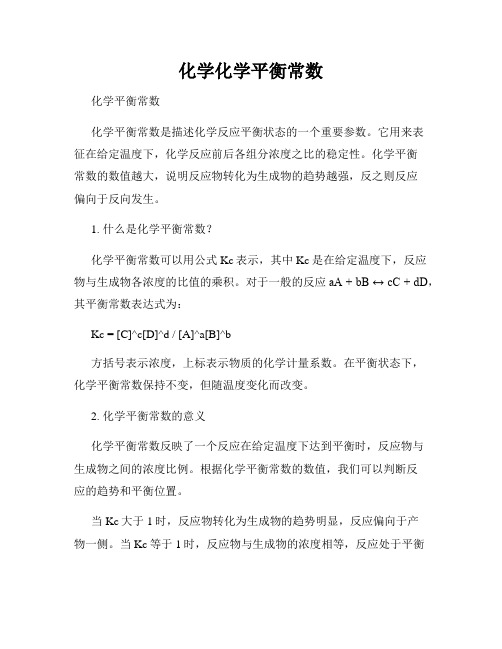 化学化学平衡常数

化学平衡常数

化学平衡常数是描述化学反应平衡状态的一个重要参数。它用来表征在给定温度下，化学反应前后各组分浓度之比的稳定性。化学平衡常数的数值越大，说明反应物转化为生成物的趋势越强，反之则反应偏向于反向发生。

1. 什么是化学平衡常数?

化学平衡常数可以用公式 Kc 表示，其中 Kc 是在给定温度下，反应物与生成物各浓度的比值的乘积。对于一般的反应 aA + bB ↔ cC + dD，其平衡常数表达式为：

Kc = [C]^c[D]^d / [A]^a[B]^b

方括号表示浓度，上标表示物质的化学计量系数。在平衡状态下，化学平衡常数保持不变，但随温度变化而改变。

2. 化学平衡常数的意义

化学平衡常数反映了一个反应在给定温度下达到平衡时，反应物与生成物之间的浓度比例。根据化学平衡常数的数值，我们可以判断反应的趋势和平衡位置。

当 Kc 大于 1 时，反应物转化为生成物的趋势明显，反应偏向于产物一侧。当 Kc 等于 1 时，反应物与生成物的浓度相等，反应处于平衡